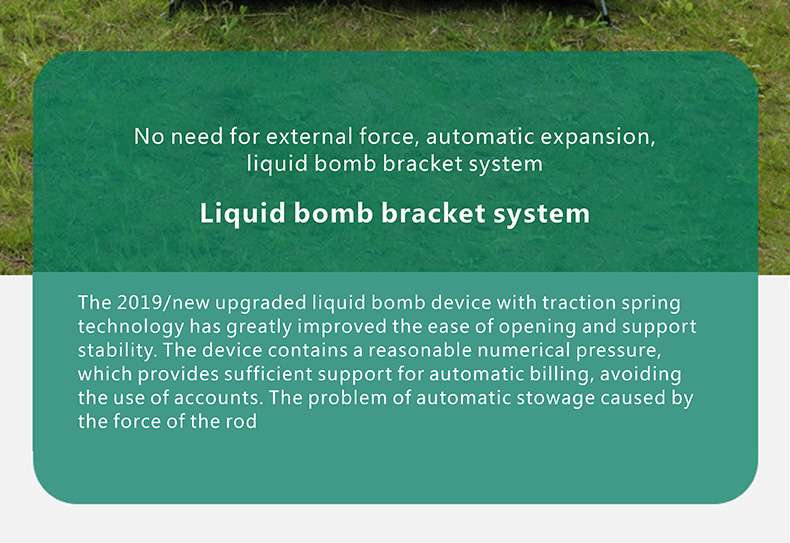 No need for external force, automatic expansion, liquid bomb bracket system

Liquid bomb bracket system

The 2019/new upgraded liquid bomb device with traction spring technology has greatly improved the ease of opening and support stability. The device contains a reasonable numerical pressure, which provides sufficient support for automatic billing, avoiding the use of accounts. The problem of automatic stowage caused by the force of the rod